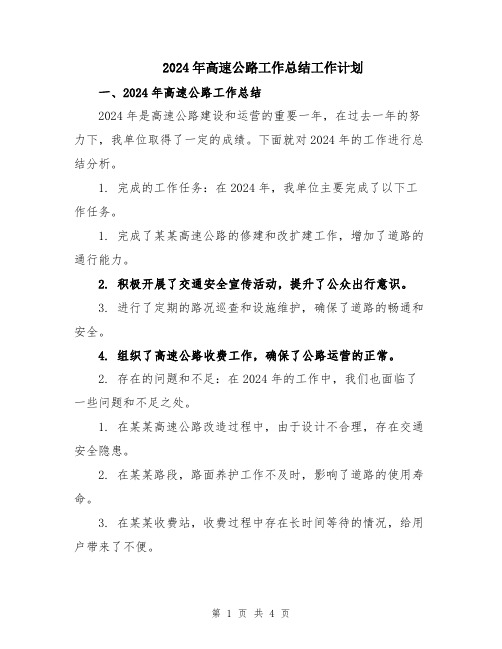 2024年高速公路工作总结工作计划

一、2024年高速公路工作总结

2024年是高速公路建设和运营的重要一年，在过去一年的努力下，我单位取得了一定的成绩。下面就对2024年的工作进行总结分析。

1. 完成的工作任务：在2024年，我单位主要完成了以下工作任务。

1. 完成了某某高速公路的修建和改扩建工作，增加了道路的通行能力。

2. 积极开展了交通安全宣传活动，提升了公众出行意识。

3. 进行了定期的路况巡查和设施维护，确保了道路的畅通和安全。

4. 组织了高速公路收费工作，确保了公路运营的正常。

2. 存在的问题和不足：在2024年的工作中，我们也面临了一些问题和不足之处。

1. 在某某高速公路改造过程中，由于设计不合理，存在交通安全隐患。

2. 在某某路段，路面养护工作不及时，影响了道路的使用寿命。

3. 在某某收费站，收费过程中存在长时间等待的情况，给用户带来了不便。

第 1 页 共 4 页